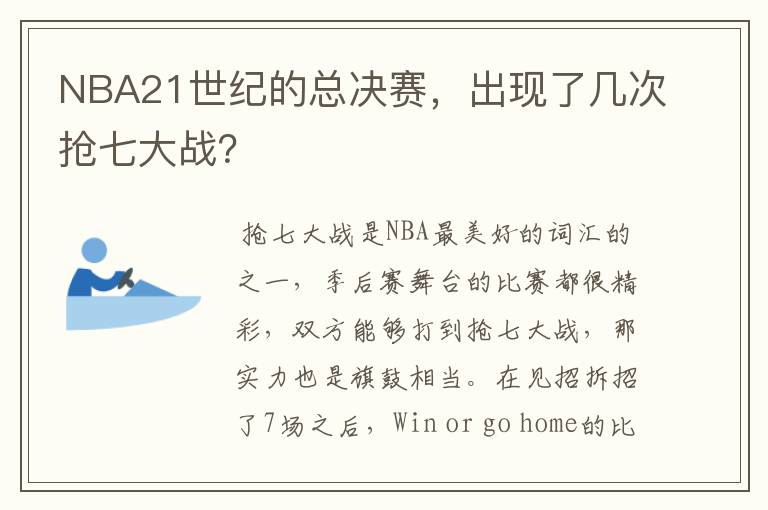 NBA21世纪的总决赛，出现了几次抢七大战?

抢七大战是NBA最美好的词汇的之一，季后赛舞台的比赛都很精彩，双方能够打到抢七大战，那实力也是旗鼓相当。在见招拆招了7场之后，Win or go home的比